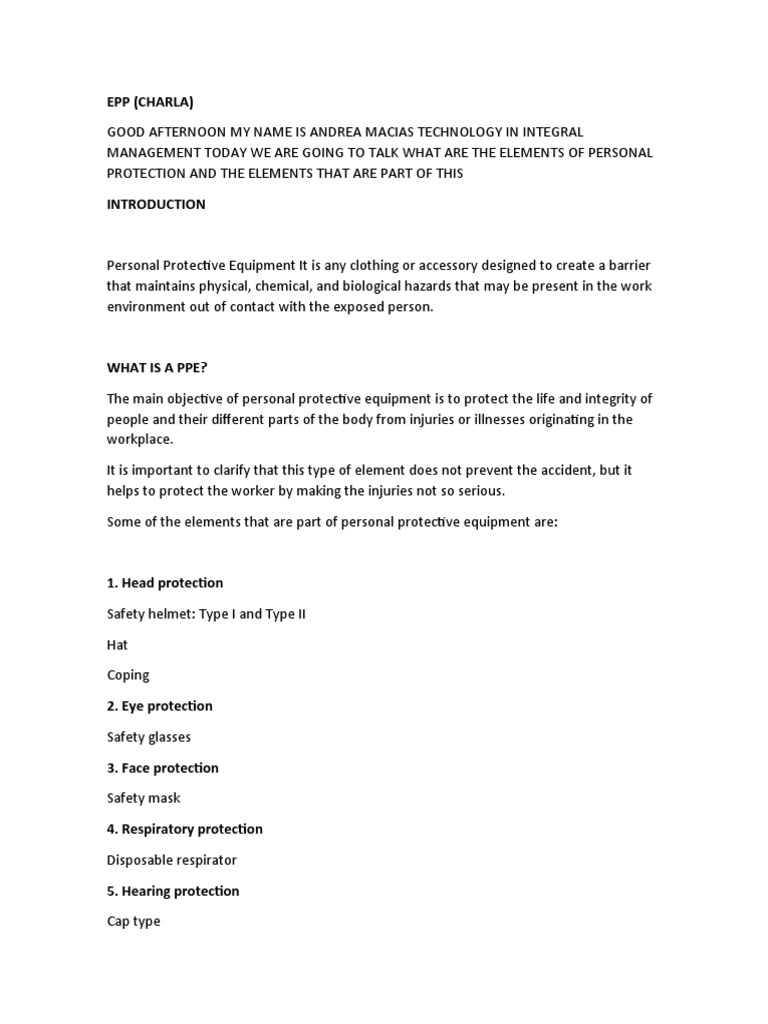 EPP (CHARLA)

GOOD AFTERNOON MY NAME IS ANDREA MACIAS TECHNOLOGY IN INTEGRAL MANAGEMENT TODAY WE ARE GOING TO TALK WHAT ARE THE ELEMENTS OF PERSONAL PROTECTION AND THE ELEMENTS THAT ARE PART OF THIS

INTRODUCTION

Personal Protective Equipment It is any clothing or accessory designed to create a barrier that maintains physical, chemical, and biological hazards that may be present in the work environment out of contact with the exposed person.

WHAT IS A PPE?

The main objective of personal protective equipment is to protect the life and integrity of people and their different parts of the body from injuries or illnesses originating in the workplace.

It is important to clarify that this type of element does not prevent the accident, but it helps to protect the worker by making the injuries not so serious.

Some of the elements that are part of personal protective equipment are:

1. Head protection

Safety helmet: Type I and Type II

Hat

Coping

2. Eye protection

Safety glasses

3. Face protection

Safety mask

4. Respiratory protection

Disposable respirator

5. Hearing protection

Cap type